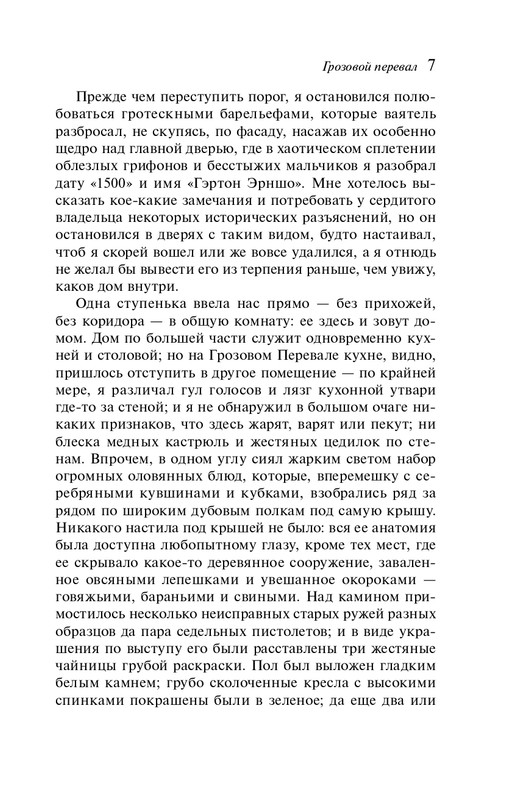 Грозовой перевал 7

Прежде чем переступить порог, я остановился полюбоваться гротескными барельефами, которые ваятель разбросал, не скупясь, по фасаду, насажав их особенно щедро над главной дверью, где в хаотическом сплетении облезлых грифонов и бесстыжих мальчиков я разобрал дату «1500» и имя «Гэртон Эрншо». Мне хотелось высказать кое-какие замечания и потребовать у сердитого владельца некоторых исторических разъяснений, но он остановился в дверях с таким видом, будто настаивал, чтоб я скорей вошел или же вовсе удалился, а я отнюдь не желал бы вывести его из терпения раньше, чем увижу, каков дом внутри.

Одна ступенька ввела нас прямо — без прихожей, без коридора — в общую комнату: ее здесь и зовут домом. Дом по большей части служит одновременно кухней и столовой; но на Грозовом Перевале кухне, видно, пришлось отступить в другое помещение — по крайней мере, я различал гул голосов и лязг кухонной утвари где-то за стеной; и я не обнаружил в большом очаге никаких признаков, что здесь жарят, варят или пекут; ни блеска медных кастрюль и жестяных цедилок по стенам. Впрочем, в одном углу сиял жарким светом набор огромных оловянных блюд, которые, вперемешку с серебряными кувшинами и кубками, взобрались ряд за рядом по широким дубовым полкам под самую крышу. Никакого настила под крышей не было: вся ее анатомия была доступна любопытному глазу, кроме тех мест, где ее скрывало какое-то деревянное сооружение, заваленное овсяными лепешками и увешанное окороками — говяжьими, бараньими и свиными. Над камином примостилось несколько неисправных старых ружей разных образцов да пара седельных пистолетов; и в виде украшения по выступу его были расставлены три жестяные чайницы грубой раскраски. Пол был выложен гладким белым камнем; грубо сколоченные кресла с высокими спинками покрашены были в зеленое; да еще два или